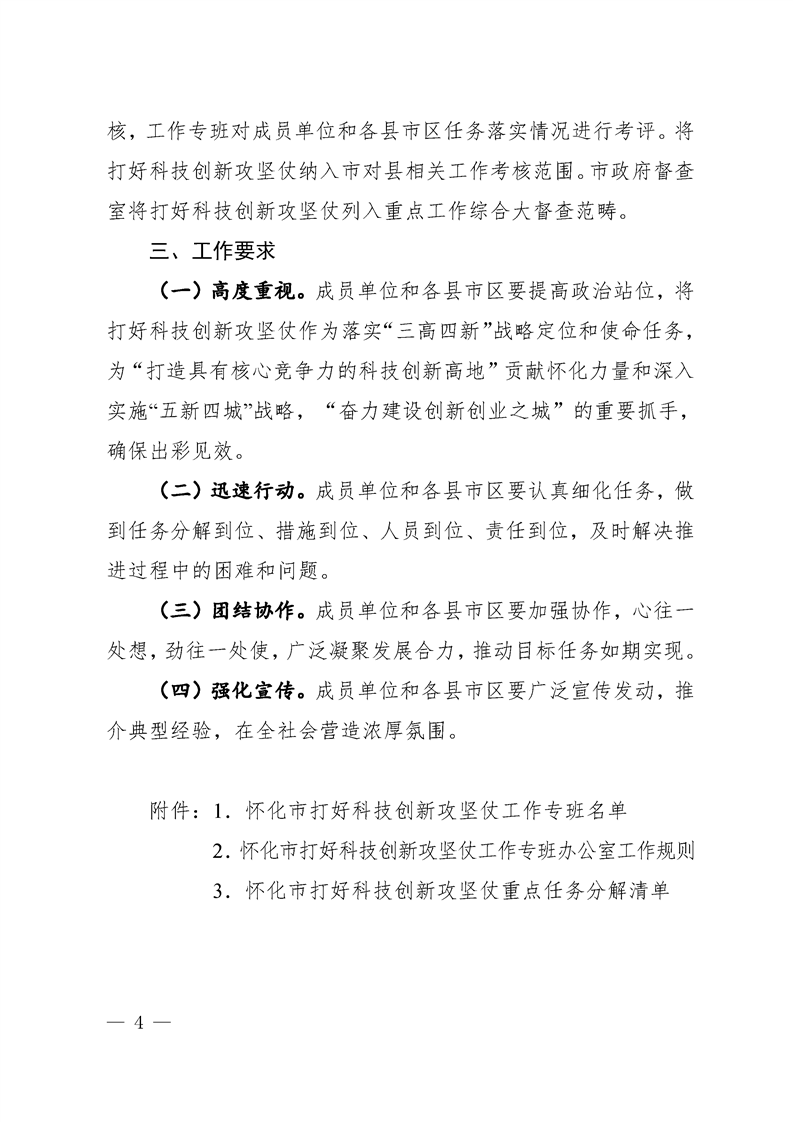 核，工作专班对成员单位和各县市区任务落实情况进行考评。将打好科技创新攻坚仗纳入市对县相关工作考核范围。市政府督查室将打好科技创新攻坚仗列入重点工作综合大督查范畴。

三、工作要求

（一）高度重视。成员单位和各县市区要提高政治站位，将打好科技创新攻坚仗作为落实“三高四新”战略定位和使命任务，为“打造具有核心竞争力的科技创新高地”贡献怀化力量和深入实施“五新四城”战略，“奋力建设创新创业之城”的重要抓手，确保出彩见效。

（二）迅速行动。成员单位和各县市区要认真细化任务，做到任务分解到位、措施到位、人员到位、责任到位，及时解决推进过程中的困难和问题。

（三）团结协作。成员单位和各县市区要加强协作，心往一处想，劲往一处使，广泛凝聚发展合力，推动目标任务如期实现。

（四）强化宣传。成员单位和各县市区要广泛宣传发动，推介典型经验，在全社会营造浓厚氛围。

附件：1．怀化市打好科技创新攻坚仗工作专班名单
2．怀化市打好科技创新攻坚仗工作专班办公室工作规则
3．怀化市打好科技创新攻坚仗重点任务分解清单

— 4 —